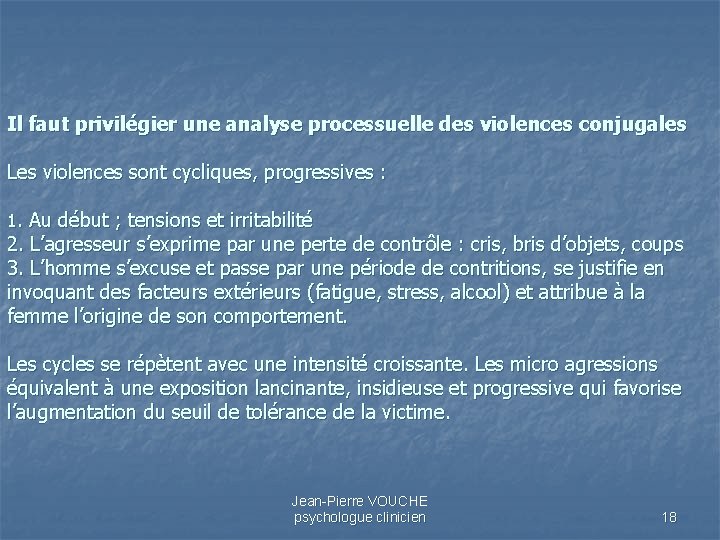 Il faut privilégier une analyse processuelle des violences conjugales

Les violences sont cycliques, progressives :

1. Au début ; tensions et irritabilité
2. L'agresseur s'exprime par une perte de contrôle : cris, bris d'objets, coups
3. L'homme s'excuse et passe par une période de contritions, se justifie en invoquant des facteurs extérieurs (fatigue, stress, alcool) et attribue à la femme l'origine de son comportement.

Les cycles se répètent avec une intensité croissante. Les micro agressions équivalent à une exposition lancinante, insidieuse et progressive qui favorise l'augmentation du seuil de tolérance de la victime.

Jean-Pierre VOUCHE
psychologue clinicien

18